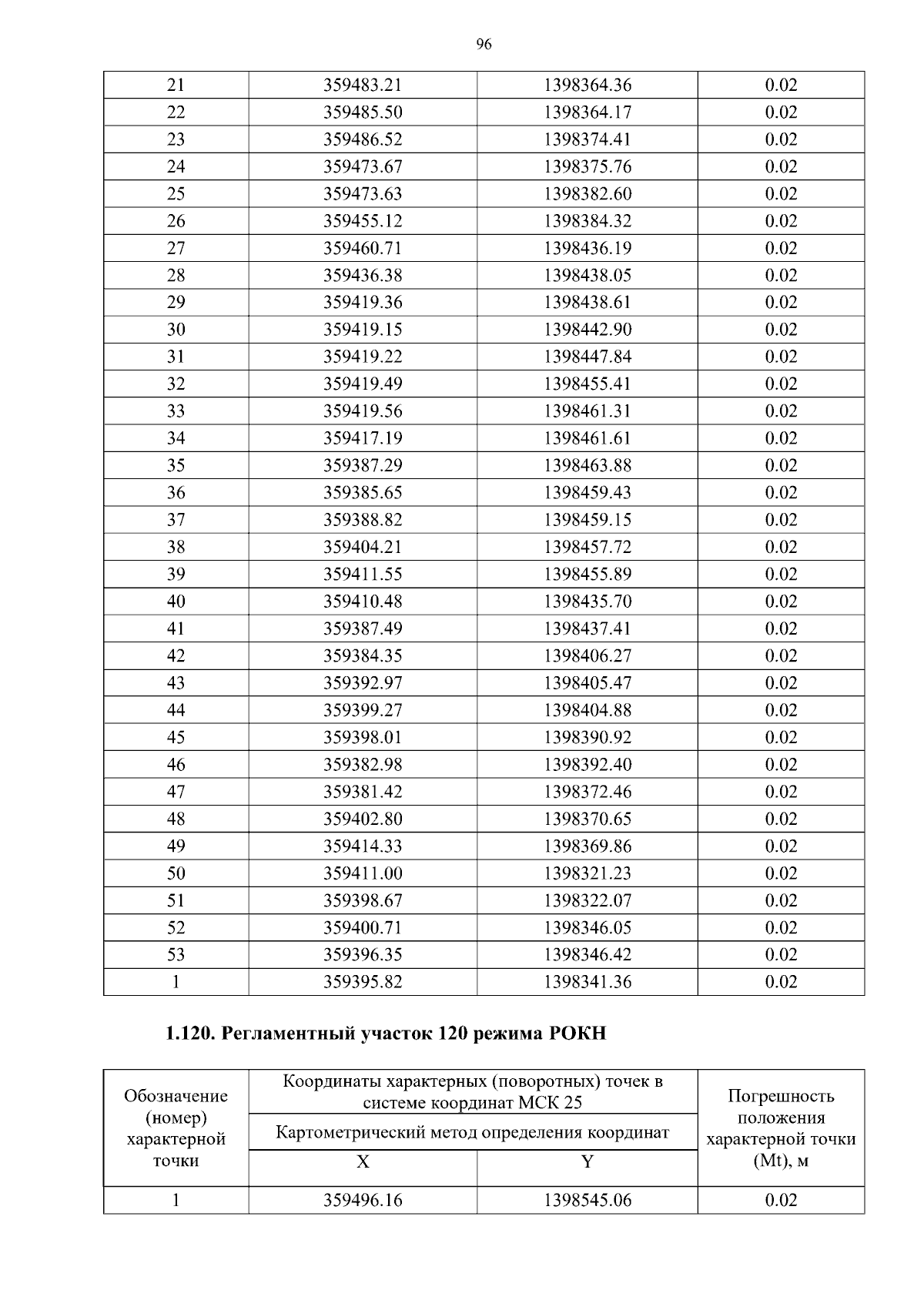 96

| 21 | 359483.21 | 1398364.36 | 0.02 |
|---|---|---|---|
| 22 | 359485.50 | 1398364.17 | 0.02 |
| 23 | 359486.52 | 1398374.41 | 0.02 |
| 24 | 359473.67 | 1398375.76 | 0.02 |
| 25 | 359473.63 | 1398382.60 | 0.02 |
| 26 | 359455.12 | 1398384.32 | 0.02 |
| 27 | 359460.71 | 1398436.19 | 0.02 |
| 28 | 359436.38 | 1398438.05 | 0.02 |
| 29 | 359419.36 | 1398438.61 | 0.02 |
| 30 | 359419.15 | 1398442.90 | 0.02 |
| 31 | 359419.22 | 1398447.84 | 0.02 |
| 32 | 359419.49 | 1398455.41 | 0.02 |
| 33 | 359419.56 | 1398461.31 | 0.02 |
| 34 | 359417.19 | 1398461.61 | 0.02 |
| 35 | 359387.29 | 1398463.88 | 0.02 |
| 36 | 359385.65 | 1398459.43 | 0.02 |
| 37 | 359388.82 | 1398459.15 | 0.02 |
| 38 | 359404.21 | 1398457.72 | 0.02 |
| 39 | 359411.55 | 1398455.89 | 0.02 |
| 40 | 359410.48 | 1398435.70 | 0.02 |
| 41 | 359387.49 | 1398437.41 | 0.02 |
| 42 | 359384.35 | 1398406.27 | 0.02 |
| 43 | 359392.97 | 1398405.47 | 0.02 |
| 44 | 359399.27 | 1398404.88 | 0.02 |
| 45 | 359398.01 | 1398390.92 | 0.02 |
| 46 | 359382.98 | 1398392.40 | 0.02 |
| 47 | 359381.42 | 1398372.46 | 0.02 |
| 48 | 359402.80 | 1398370.65 | 0.02 |
| 49 | 359414.33 | 1398369.86 | 0.02 |
| 50 | 359411.00 | 1398321.23 | 0.02 |
| 51 | 359398.67 | 1398322.07 | 0.02 |
| 52 | 359400.71 | 1398346.05 | 0.02 |
| 53 | 359396.35 | 1398346.42 | 0.02 |
| 1 | 359395.82 | 1398341.36 | 0.02 |

1.120. Регламентный участок 120 режима РОКН

| Обозначение (номер) характерной точки | Координаты характерных (поворотных) точек в системе координат МСК 25 | | Погрешность положения характерной точки (Mt), м |
|---|---|---|---|
| | Картометрический метод определения координат | | |
| | X | Y | |
| 1 | 359496.16 | 1398545.06 | 0.02 |